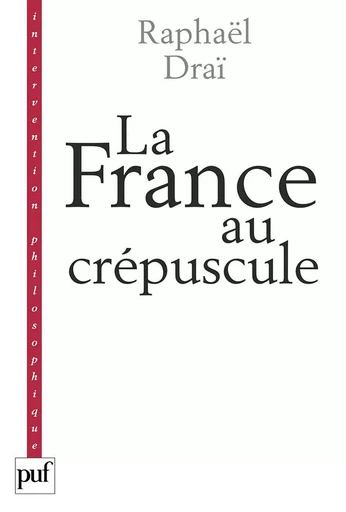 intervention philosophique

Raphaël Draï

La France au crépuscule

puf